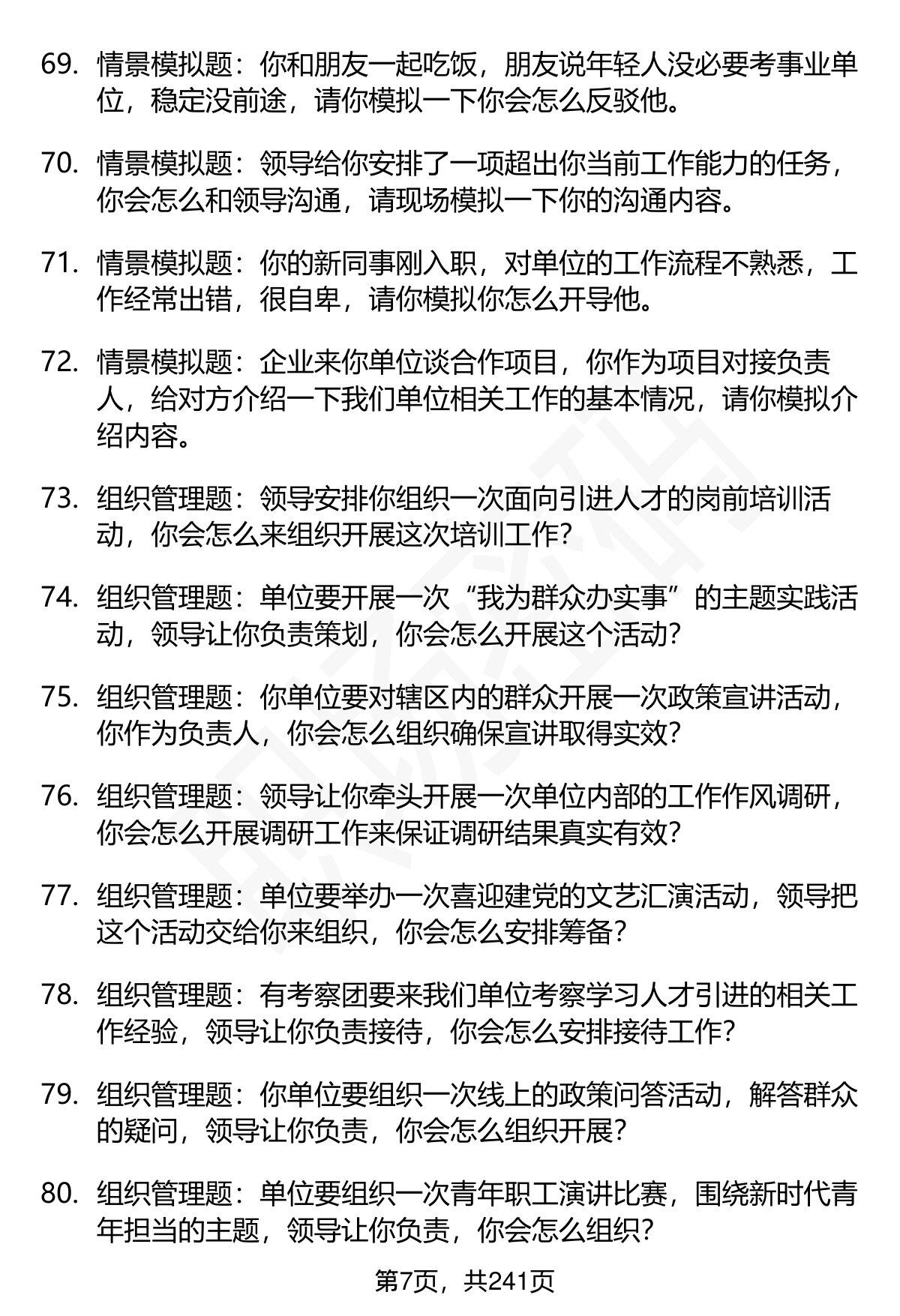 69. 情景模拟题：你和朋友一起吃饭，朋友说年轻人没必要考事业单位，稳定没前途，请你模拟一下你会怎么反驳他。

70. 情景模拟题：领导给你安排了一项超出你当前工作能力的任务，你会怎么和领导沟通，请现场模拟一下你的沟通内容。

71. 情景模拟题：你的新同事刚入职，对单位的工作流程不熟悉，工作经常出错，很自卑，请你模拟你怎么开导他。

72. 情景模拟题：企业来你单位谈合作项目，你作为项目对接负责人，给对方介绍一下我们单位相关工作的基本情况，请你模拟介绍内容。

73. 组织管理题：领导安排你组织一次面向引进人才的岗前培训活动，你会怎么来组织开展这次培训工作？

74. 组织管理题：单位要开展一次“我为群众办实事”的主题实践活动，领导让你负责策划，你会怎么开展这个活动？

75. 组织管理题：你单位要对辖区内的群众开展一次政策宣讲活动，你作为负责人，你会怎么组织确保宣讲取得实效？

76. 组织管理题：领导让你牵头开展一次单位内部的工作作风调研，你会怎么开展调研工作来保证调研结果真实有效？

77. 组织管理题：单位要举办一次喜迎建党的文艺汇演活动，领导把这个活动交给你来组织，你会怎么安排筹备？

78. 组织管理题：有考察团要来我们单位考察学习人才引进的相关工作经验，领导让你负责接待，你会怎么安排接待工作？

79. 组织管理题：你单位要组织一次线上的政策问答活动，解答群众的疑问，领导让你负责，你会怎么组织开展？

80. 组织管理题：单位要组织一次青年职工演讲比赛，围绕新时代青年担当的主题，领导让你负责，你会怎么组织？

第7页，共241页